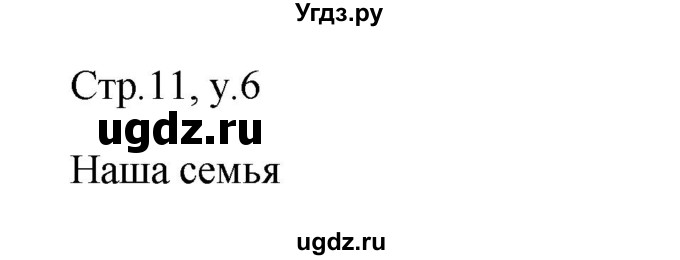 Угдз.ру

Стр.11, у.6
ugdz.ru
Наша семья

ugdz.ru